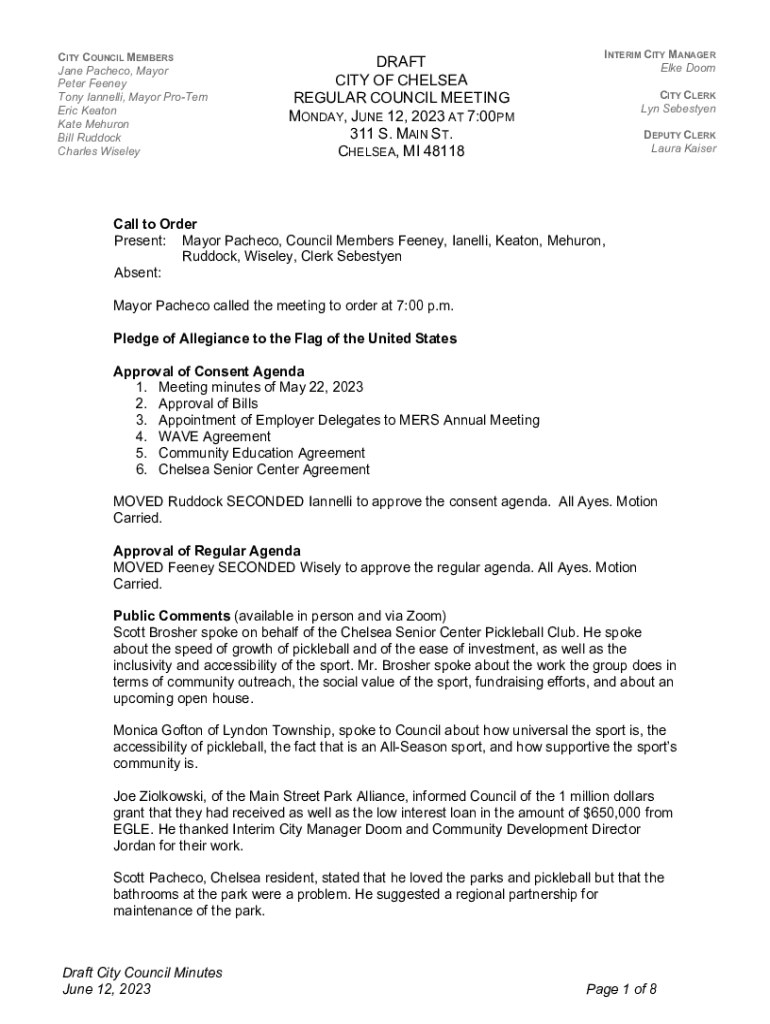 CITY COUNCIL MEMBERS
Jane Pacheco, Mayor
Peter Feeney
Tony Iannelli, Mayor Pro-Tem
Eric Keaton
Kate Mehuron
Bill Ruddock
Charles Wiseley

DRAFT
CITY OF CHELSEA
REGULAR COUNCIL MEETING
MONDAY, JUNE 12, 2023 AT 7:00PM
311 S. MAIN ST.
CHELSEA, MI 48118

INTERIM CITY MANAGER
Elke Doom

CITY CLERK
Lyn Sebestyen

DEPUTY CLERK
Laura Kaiser

Call to Order
Present: Mayor Pacheco, Council Members Feeney, Ianelli, Keaton, Mehuron, Ruddock, Wiseley, Clerk Sebestyen
Absent:

Mayor Pacheco called the meeting to order at 7:00 p.m.

Pledge of Allegiance to the Flag of the United States

Approval of Consent Agenda
1. Meeting minutes of May 22, 2023
2. Approval of Bills
3. Appointment of Employer Delegates to MERS Annual Meeting
4. WAVE Agreement
5. Community Education Agreement
6. Chelsea Senior Center Agreement

MOVED Ruddock SECONDED Iannelli to approve the consent agenda. All Ayes. Motion Carried.

Approval of Regular Agenda
MOVED Feeney SECONDED Wisely to approve the regular agenda. All Ayes. Motion Carried.

Public Comments (available in person and via Zoom)
Scott Brosher spoke on behalf of the Chelsea Senior Center Pickleball Club. He spoke about the speed of growth of pickleball and of the ease of investment, as well as the inclusivity and accessibility of the sport. Mr. Brosher spoke about the work the group does in terms of community outreach, the social value of the sport, fundraising efforts, and about an upcoming open house.

Monica Gofton of Lyndon Township, spoke to Council about how universal the sport is, the accessibility of pickleball, the fact that is an All-Season sport, and how supportive the sport's community is.

Joe Ziolkowski, of the Main Street Park Alliance, informed Council of the 1 million dollars grant that they had received as well as the low interest loan in the amount of $650,000 from EGLE. He thanked Interim City Manager Doom and Community Development Director Jordan for their work.

Scott Pacheco, Chelsea resident, stated that he loved the parks and pickleball but that the bathrooms at the park were a problem. He suggested a regional partnership for maintenance of the park.

Draft City Council Minutes
June 12, 2023

Page 1 of 8